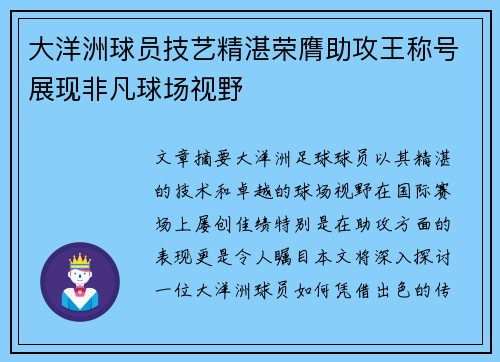 大洋洲球员技艺精湛荣膺助攻王称号展现非凡球场视野

文章摘要大洋洲足球球员以其精湛的技术和卓越的球场视野在国际赛场上屡创佳绩特别是在助攻方面的表现更是令人瞩目本文将深入探讨一位大洋洲球员如何凭借出色的传